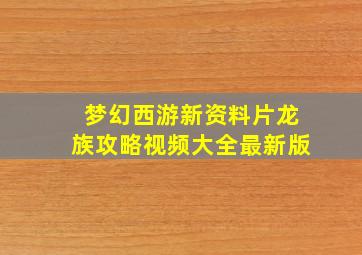 梦幻西游新资料片龙族攻略视频大全最新版